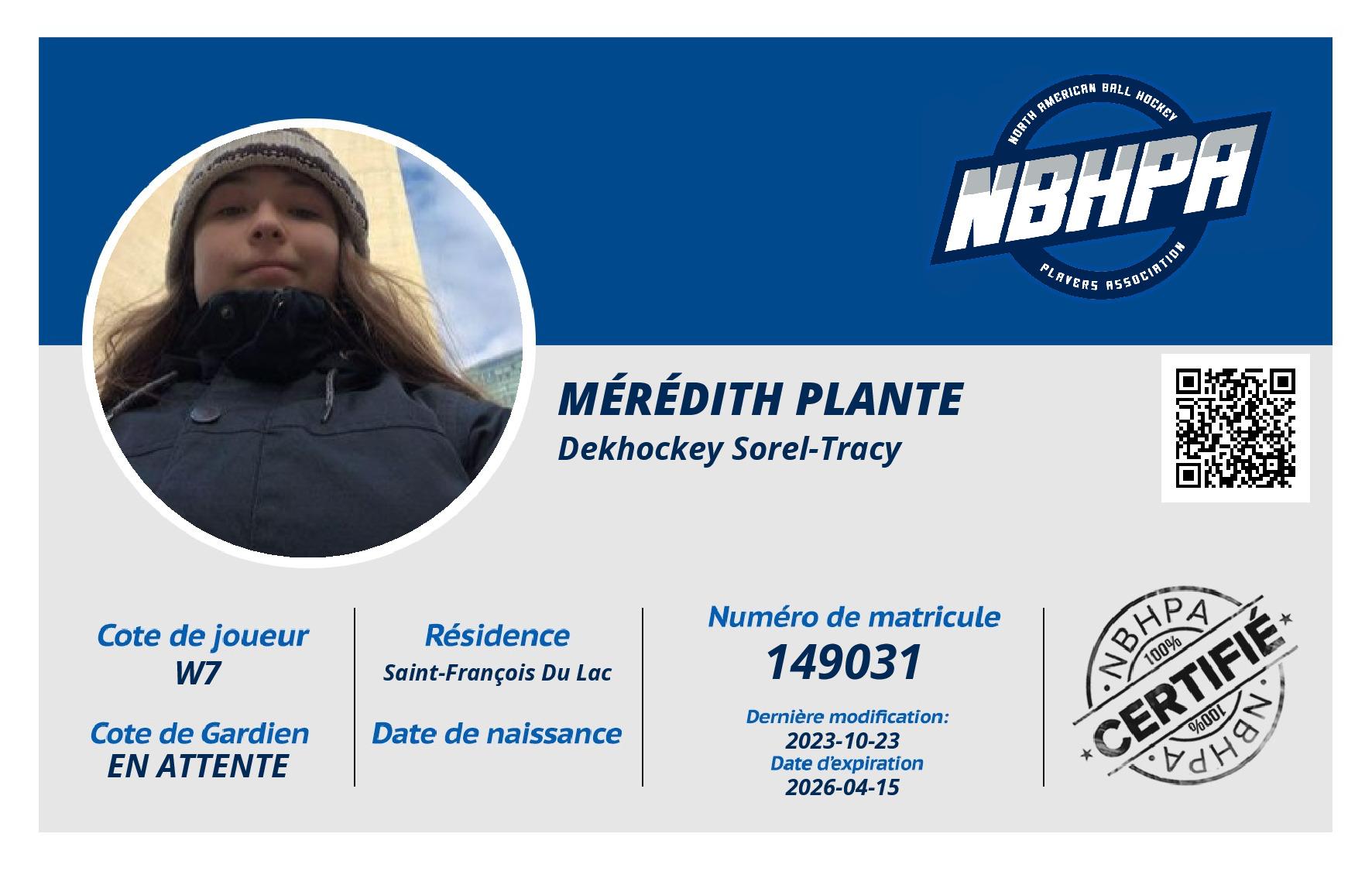 NORTH AMERICAN BALL HOCKEY
NBHPA
PLAYERS ASSOCIATION

MÉRÉDITH PLANTE
Dekhockey Sorel-Tracy

Cote de joueur
W7

Cote de Gardien
EN ATTENTE

Résidence
Saint-François Du Lac

Date de naissance

Numéro de matricule
149031

Dernière modification:
2023-10-23
Date d'expiration
2026-04-15

NBHPA
100%
CERTIFIÉ
100%
NBHPA